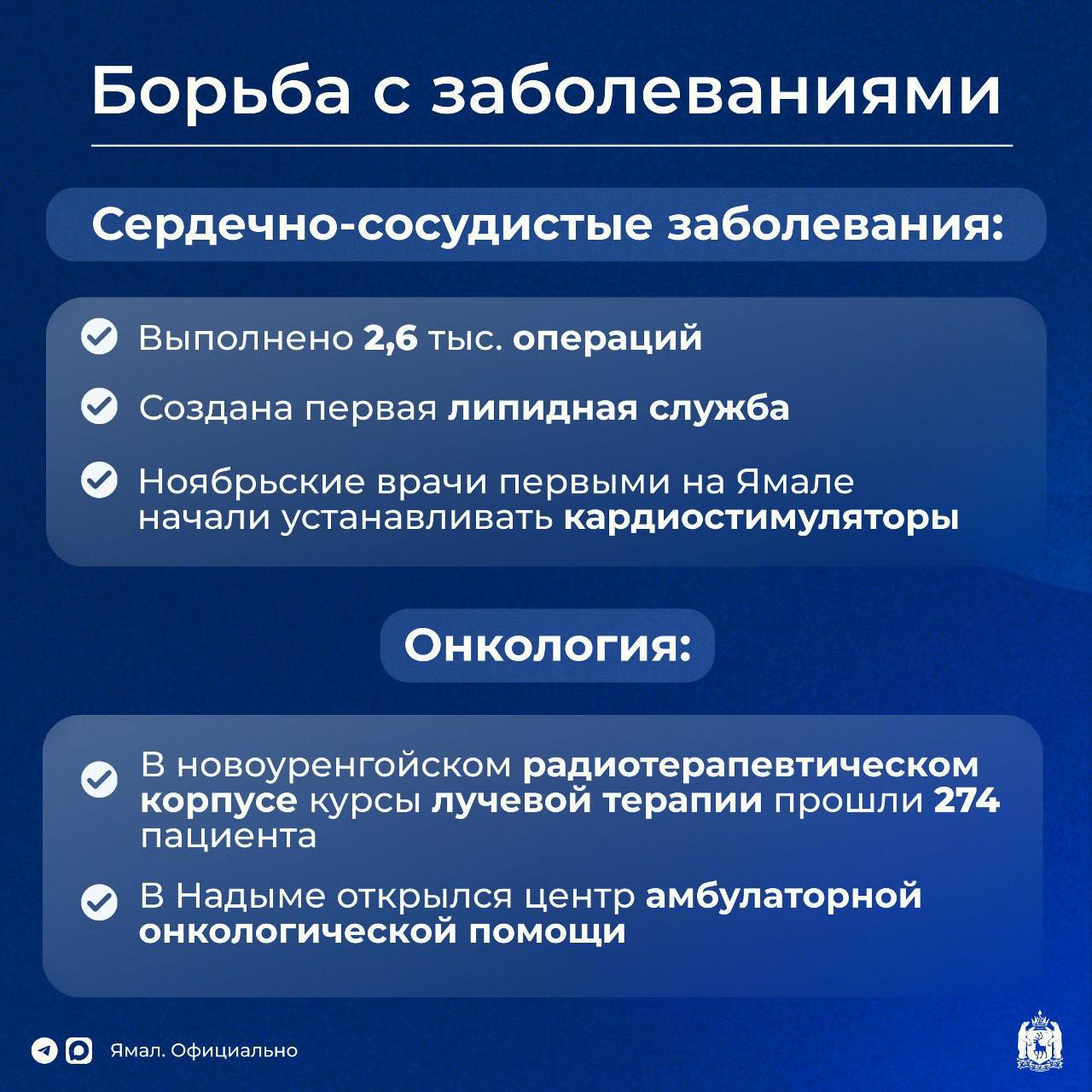 Борьба с заболеваниями

Сердечно-сосудистые заболевания:

Выполнено 2,6 тыс. операций

Создана первая липидная служба

Ноябрьские врачи первыми на Ямале начали устанавливать кардиостимуляторы

Онкология:

В новоуренгойском радиотерапевтическом корпусе курсы лучевой терапии прошли 274 пациента

В Надыме открылся центр амбулаторной онкологической помощи

Ямал. Официально